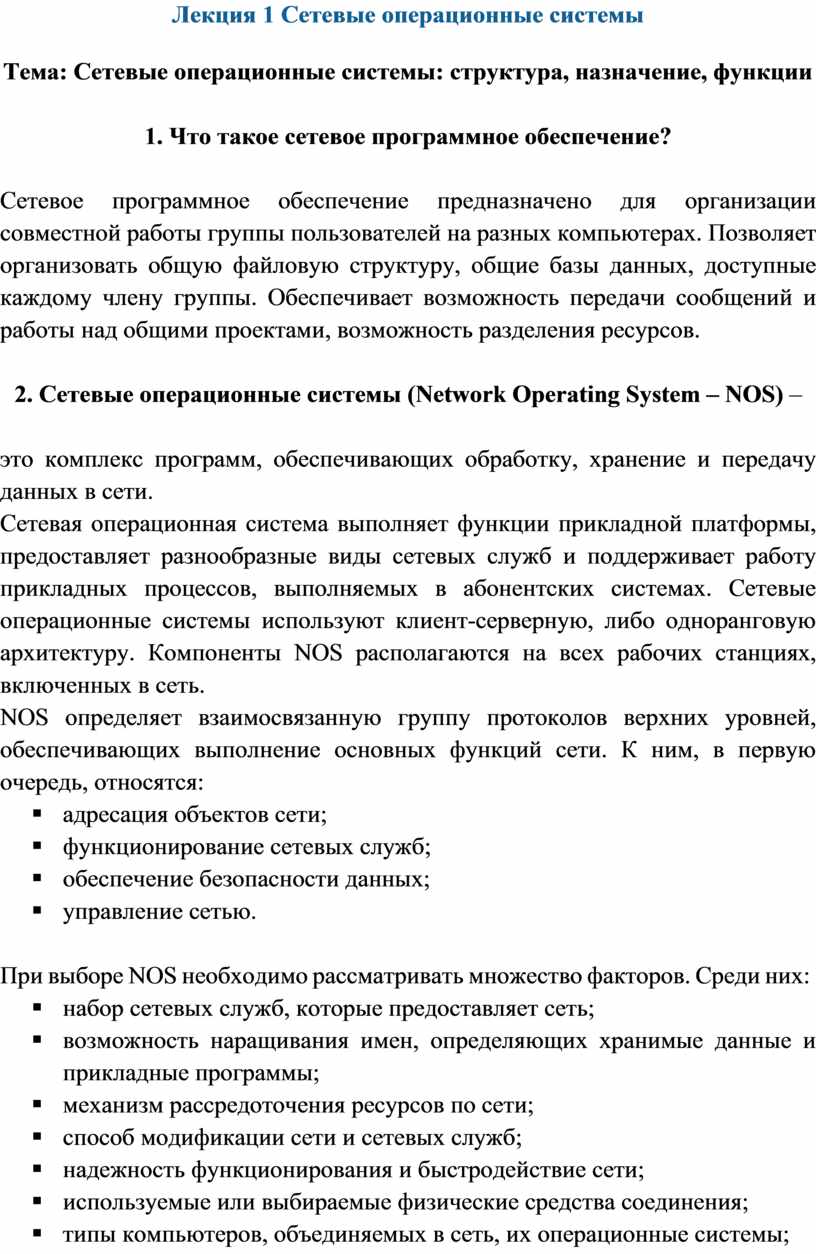 Лекция 1 Сетевые операционные системы

Тема: Сетевые операционные системы: структура, назначение, функции

1. Что такое сетевое программное обеспечение?

Сетевое программное обеспечение предназначено для организации совместной работы группы пользователей на разных компьютерах. Позволяет организовать общую файловую структуру, общие базы данных, доступные каждому члену группы. Обеспечивает возможность передачи сообщений и работы над общими проектами, возможность разделения ресурсов.

2. Сетевые операционные системы (Network Operating System – NOS) –

это комплекс программ, обеспечивающих обработку, хранение и передачу данных в сети.
Сетевая операционная система выполняет функции прикладной платформы, предоставляет разнообразные виды сетевых служб и поддерживает работу прикладных процессов, выполняемых в абонентских системах. Сетевые операционные системы используют клиент-серверную, либо одноранговую архитектуру. Компоненты NOS располагаются на всех рабочих станциях, включенных в сеть.
NOS определяет взаимосвязанную группу протоколов верхних уровней, обеспечивающих выполнение основных функций сети. К ним, в первую очередь, относятся:
▪ адресация объектов сети;
▪ функционирование сетевых служб;
▪ обеспечение безопасности данных;
▪ управление сетью.

При выборе NOS необходимо рассматривать множество факторов. Среди них:
▪ набор сетевых служб, которые предоставляет сеть;
▪ возможность наращивания имен, определяющих хранимые данные и прикладные программы;
▪ механизм рассредоточения ресурсов по сети;
▪ способ модификации сети и сетевых служб;
▪ надежность функционирования и быстродействие сети;
▪ используемые или выбираемые физические средства соединения;
▪ типы компьютеров, объединяемых в сеть, их операционные системы;